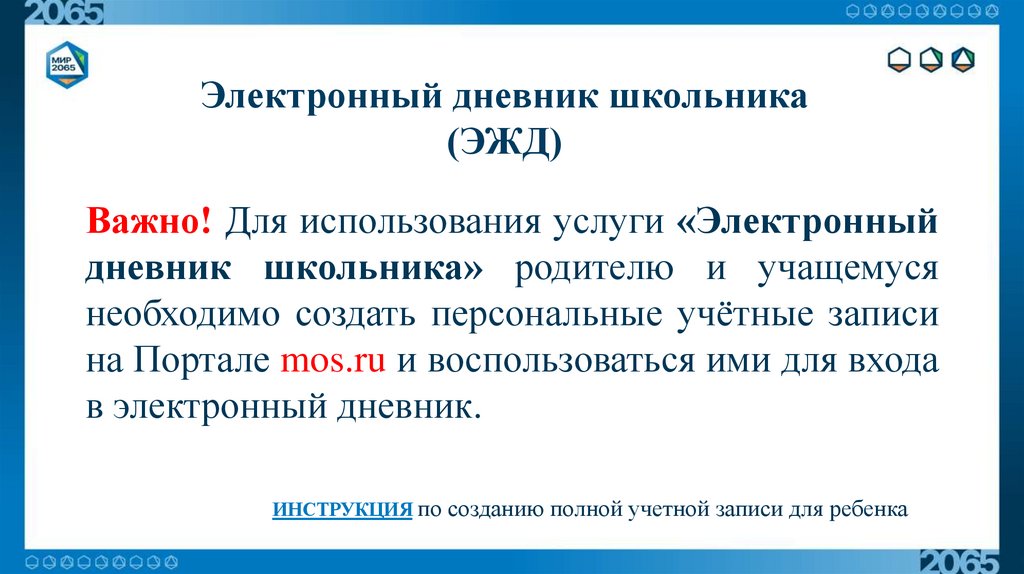 2065

МИР 2065

Электронный дневник школьника
(ЭЖД)

Важно! Для использования услуги «Электронный дневник школьника» родителю и учащемуся необходимо создать персональные учётные записи на Портале mos.ru и воспользоваться ими для входа в электронный дневник.

ИНСТРУКЦИЯ по созданию полной учетной записи для ребенка

2065